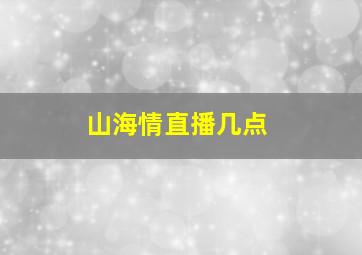 山海情直播几点